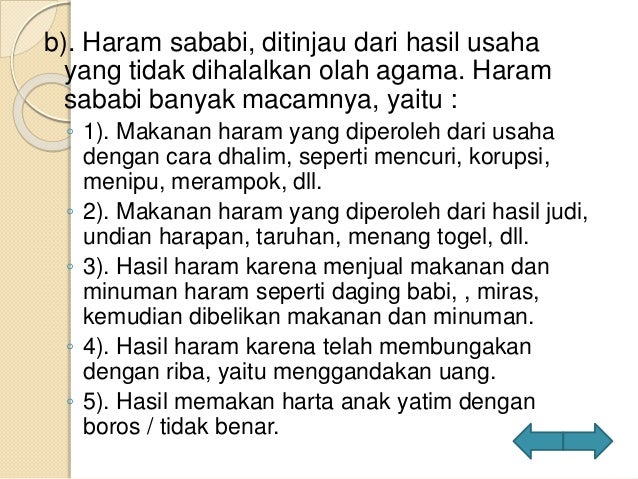 b). Haram sababi, ditinjau dari hasil usaha yang tidak dihalalkan olah agama. Haram sababi banyak macamnya, yaitu :

• 1). Makanan haram yang diperoleh dari usaha dengan cara dhalim, seperti mencuri, korupsi, menipu, merampok, dll.
• 2). Makanan haram yang diperoleh dari hasil judi, undian harapan, taruhan, menang togel, dll.
• 3). Hasil haram karena menjual makanan dan minuman haram seperti daging babi, , miras, kemudian dibelikan makanan dan minuman.
• 4). Hasil haram karena telah membungakan dengan riba, yaitu menggandakan uang.
• 5). Hasil memakan harta anak yatim dengan boros / tidak benar.